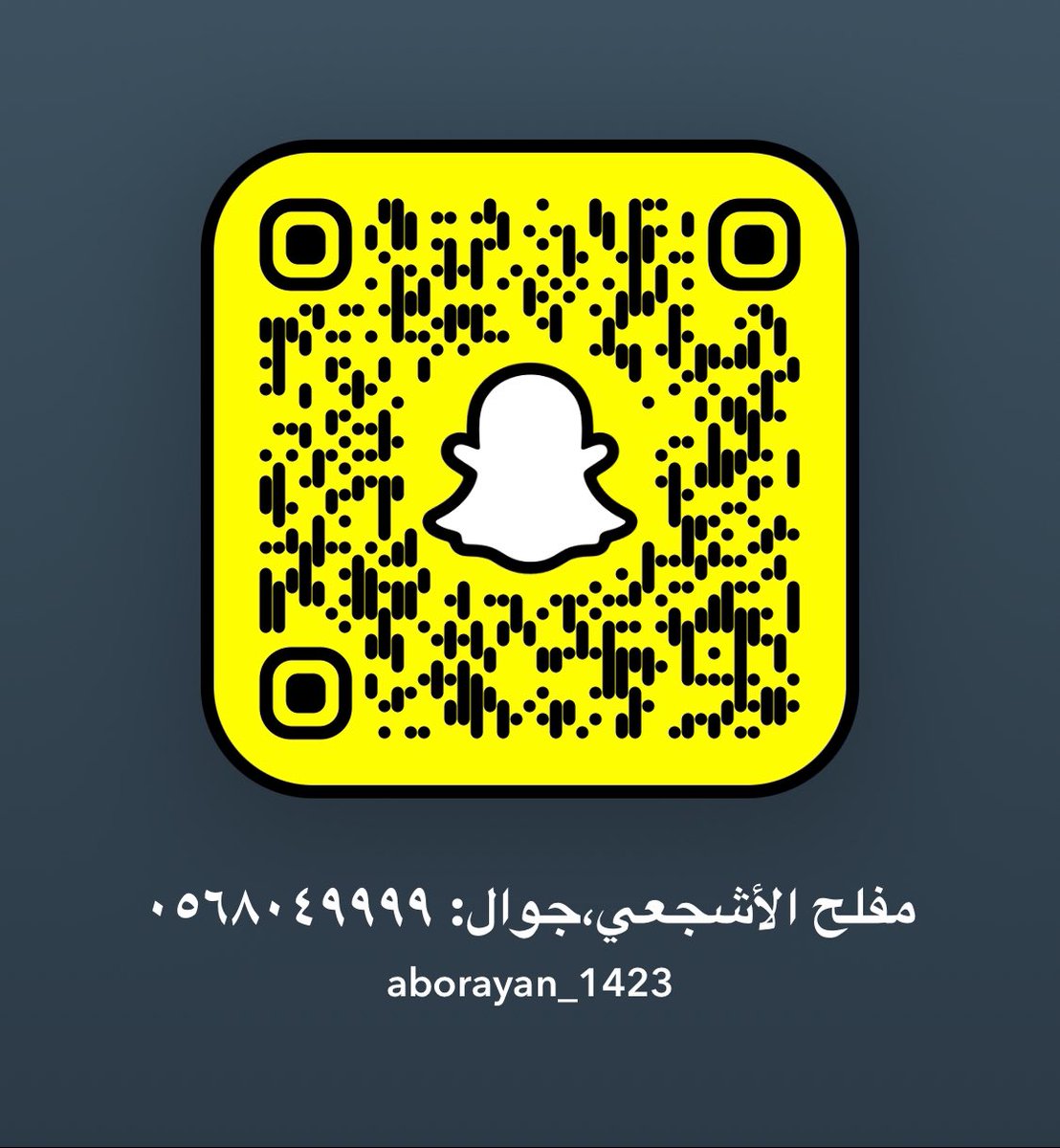 مفلح الأشجعي،جوال: ٠٥٦٨٠٤٩٩٩٩
aborayan_1423